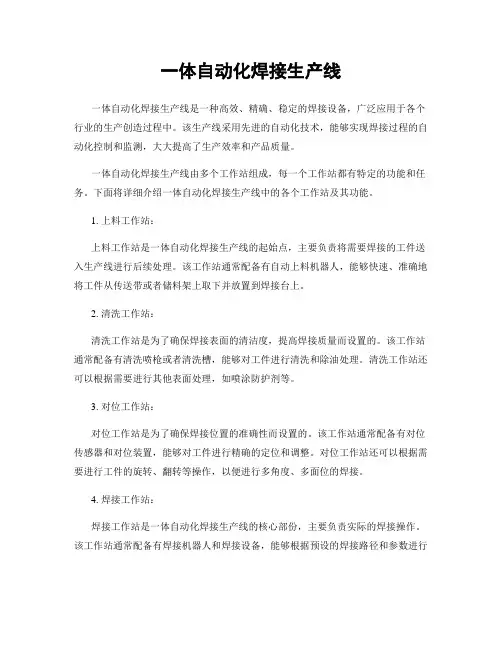 一体自动化焊接生产线

一体自动化焊接生产线是一种高效、精确、稳定的焊接设备，广泛应用于各个行业的生产创造过程中。该生产线采用先进的自动化技术，能够实现焊接过程的自动化控制和监测，大大提高了生产效率和产品质量。

一体自动化焊接生产线由多个工作站组成，每一个工作站都有特定的功能和任务。下面将详细介绍一体自动化焊接生产线中的各个工作站及其功能。

1. 上料工作站：

上料工作站是一体自动化焊接生产线的起始点，主要负责将需要焊接的工件送入生产线进行后续处理。该工作站通常配备有自动上料机器人，能够快速、准确地将工件从传送带或者储料架上取下并放置到焊接台上。

2. 清洗工作站：

清洗工作站是为了确保焊接表面的清洁度，提高焊接质量而设置的。该工作站通常配备有清洗喷枪或者清洗槽，能够对工件进行清洗和除油处理。清洗工作站还可以根据需要进行其他表面处理，如喷涂防护剂等。

3. 对位工作站：

对位工作站是为了确保焊接位置的准确性而设置的。该工作站通常配备有对位传感器和对位装置，能够对工件进行精确的定位和调整。对位工作站还可以根据需要进行工件的旋转、翻转等操作，以便进行多角度、多面位的焊接。

4. 焊接工作站：

焊接工作站是一体自动化焊接生产线的核心部份，主要负责实际的焊接操作。该工作站通常配备有焊接机器人和焊接设备，能够根据预设的焊接路径和参数进行